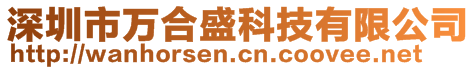 深圳市万合盛科技有限公司
http://wanhorsen.cn.coovee.net